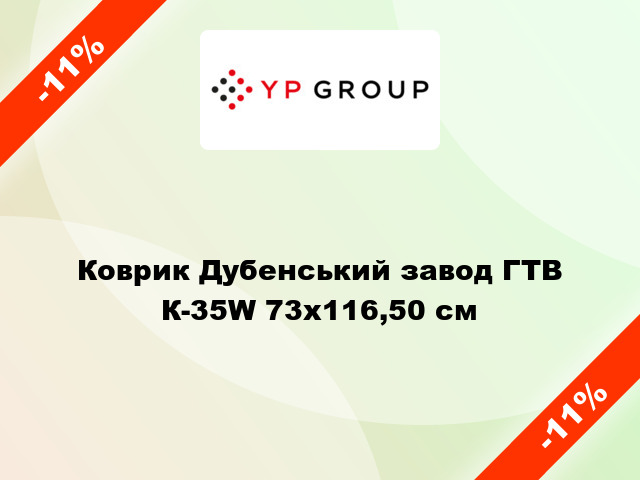 -11%

YP GROUP

Коврик Дубенський завод ГТВ К-35W 73x116,50 см

-11%